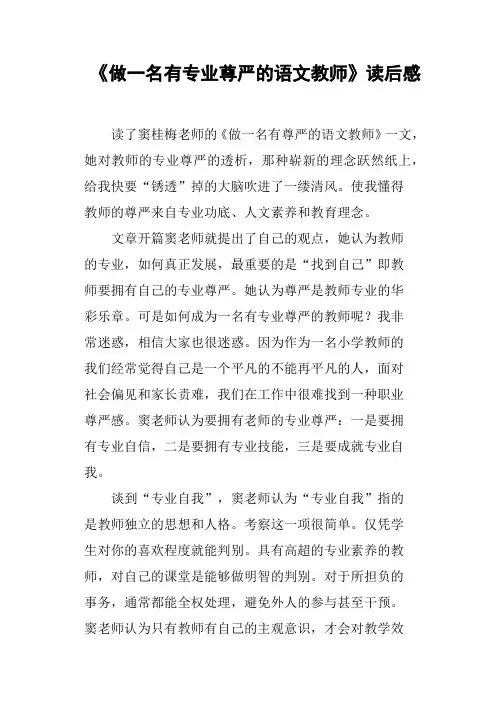 《做一名有专业尊严的语文教师》读后感

读了窦桂梅老师的《做一名有尊严的语文教师》一文，她对教师的专业尊严的透析，那种崭新的理念跃然纸上，给我快要“锈透”掉的大脑吹进了一缕清风。使我懂得教师的尊严来自专业功底、人文素养和教育理念。

文章开篇窦老师就提出了自己的观点，她认为教师的专业，如何真正发展，最重要的是“找到自己”即教师要拥有自己的专业尊严。她认为尊严是教师专业的华彩乐章。可是如何成为一名有专业尊严的教师呢？我非常迷惑，相信大家也很迷惑。因为作为一名小学教师的我们经常觉得自己是一个平凡的不能再平凡的人，面对社会偏见和家长责难，我们在工作中很难找到一种职业尊严感。窦老师认为要拥有老师的专业尊严：一是要拥有专业自信，二是要拥有专业技能，三是要成就专业自我。

谈到“专业自我”，窦老师认为“专业自我”指的是教师独立的思想和人格。考察这一项很简单。仅凭学生对你的喜欢程度就能判别。具有高超的专业素养的教师，对自己的课堂是能够做明智的判别。对于所担负的事务，通常都能全权处理，避免外人的参与甚至干预。窦老师认为只有教师有自己的主观意识，才会对教学效